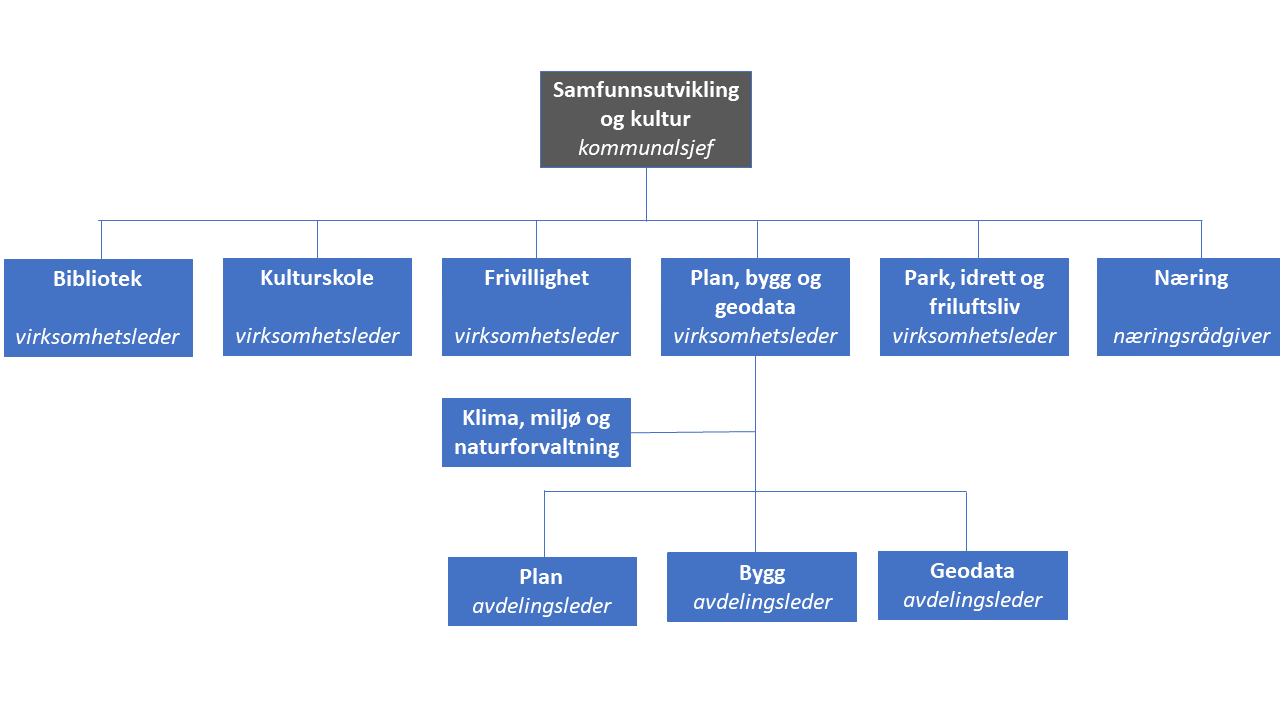 Samfunnsutvikling og kultur
kommunalsjef

Bibliotek
virksomhetsleder

Kulturskole
virksomhetsleder

Frivillighet
virksomhetsleder

Plan, bygg og geodata
virksomhetsleder

Park, idrett og friluftsliv
virksomhetsleder

Næring
næringsrådgiver

Klima, miljø og naturforvaltning

Plan
avdelingsleder

Bygg
avdelingsleder

Geodata
avdelingsleder